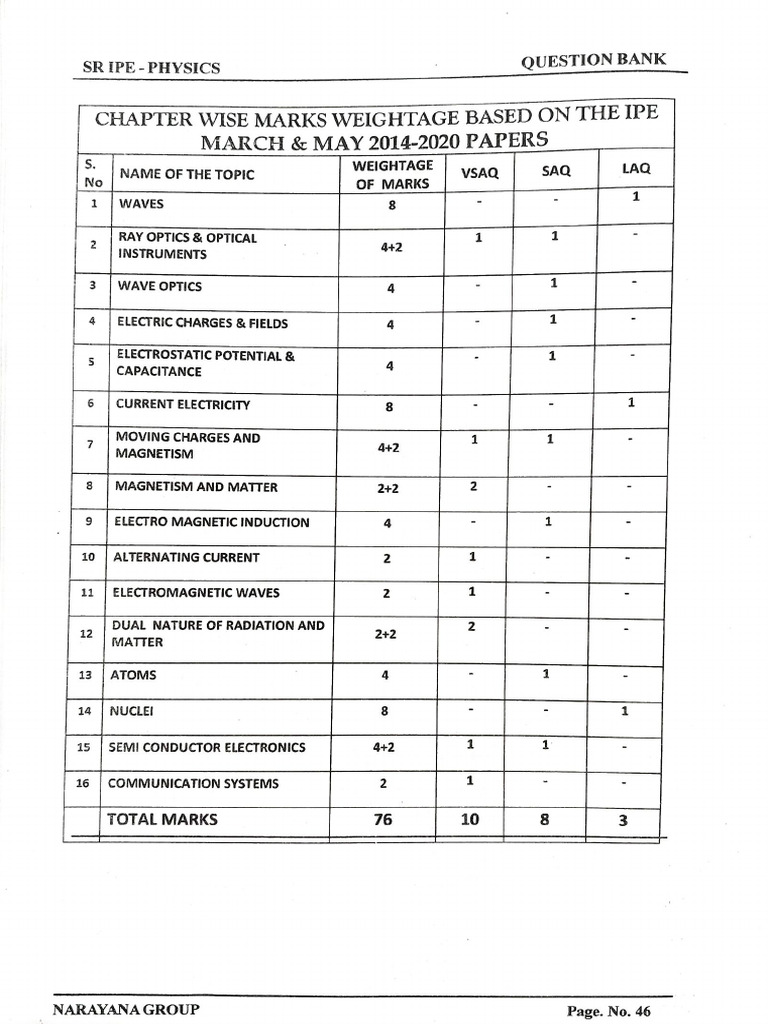 SR IPE - PHYSICS

QUESTION BANK

CHAPTER WISE MARKS WEIGHTAGE BASED ON THE IPE MARCH & MAY 2014-2020 PAPERS

| S. No | NAME OF THE TOPIC | WEIGHTAGE OF MARKS | VSAQ | SAQ | LAQ |
|---|---|---|---|---|---|
| 1 | WAVES | 8 | - | - | 1 |
| 2 | RAY OPTICS & OPTICAL INSTRUMENTS | 4+2 | 1 | 1 | - |
| 3 | WAVE OPTICS | 4 | - | 1 | - |
| 4 | ELECTRIC CHARGES & FIELDS | 4 | - | 1 | - |
| 5 | ELECTROSTATIC POTENTIAL & CAPACITANCE | 4 | - | 1 | - |
| 6 | CURRENT ELECTRICITY | 8 | - | - | 1 |
| 7 | MOVING CHARGES AND MAGNETISM | 4+2 | 1 | 1 | - |
| 8 | MAGNETISM AND MATTER | 2+2 | 2 | - | - |
| 9 | ELECTRO MAGNETIC INDUCTION | 4 | - | 1 | - |
| 10 | ALTERNATING CURRENT | 2 | 1 | - | - |
| 11 | ELECTROMAGNETIC WAVES | 2 | 1 | - | - |
| 12 | DUAL NATURE OF RADIATION AND MATTER | 2+2 | 2 | - | - |
| 13 | ATOMS | 4 | - | 1 | - |
| 14 | NUCLEI | 8 | - | - | 1 |
| 15 | SEMI CONDUCTOR ELECTRONICS | 4+2 | 1 | 1 | - |
| 16 | COMMUNICATION SYSTEMS | 2 | 1 | - | - |
| | TOTAL MARKS | 76 | 10 | 8 | 3 |

NARAYANA GROUP

Page. No. 46